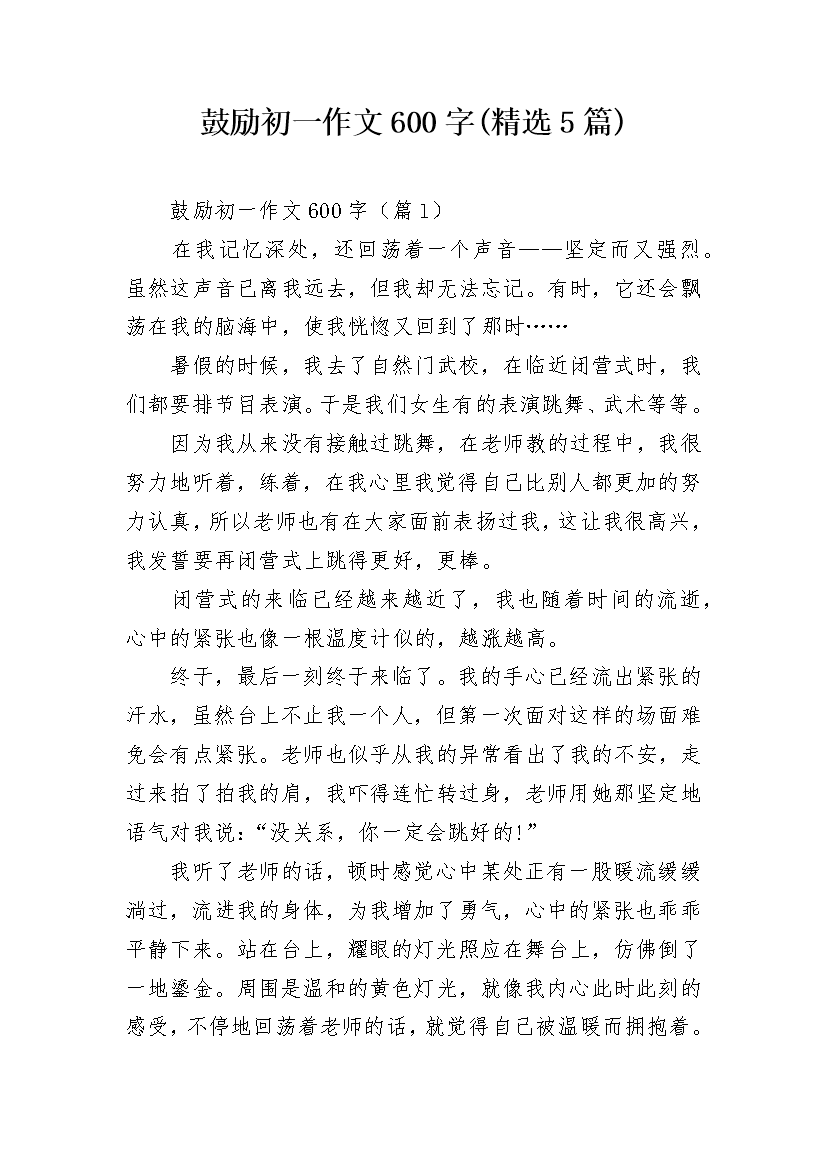 鼓励初一作文600字(精选5篇)

鼓励初一作文600字（篇1）

在我记忆深处，还回荡着一个声音——坚定而又强烈。虽然这声音已离我远去，但我却无法忘记。有时，它还会飘荡在我的脑海中，使我恍惚又回到了那时……

暑假的时候，我去了自然门武校，在临近闭营式时，我们都要排节目表演。于是我们女生有的表演跳舞、武术等等。

因为我从来没有接触过跳舞，在老师教的过程中，我很努力地听着，练着，在我心里我觉得自己比别人都更加的努力认真，所以老师也有在大家面前表扬过我，这让我很高兴，我发誓要再闭营式上跳得更好，更棒。

闭营式的来临已经越来越近了，我也随着时间的流逝，心中的紧张也像一根温度计似的，越涨越高。

终于，最后一刻终于来临了。我的手心已经流出紧张的汗水，虽然台上不止我一个人，但第一次面对这样的场面难免会有点紧张。老师也似乎从我的异常看出了我的不安，走过来拍了拍我的肩，我吓得连忙转过身，老师用她那坚定地语气对我说：“没关系，你一定会跳好的!”

我听了老师的话，顿时感觉心中某处正有一股暖流缓缓淌过，流进我的身体，为我增加了勇气，心中的紧张也乖乖平静下来。站在台上，耀眼的灯光照应在舞台上，仿佛倒了一地鎏金。周围是温和的黄色灯光，就像我内心此时此刻的感受，不停地回荡着老师的话，就觉得自己被温暖而拥抱着。